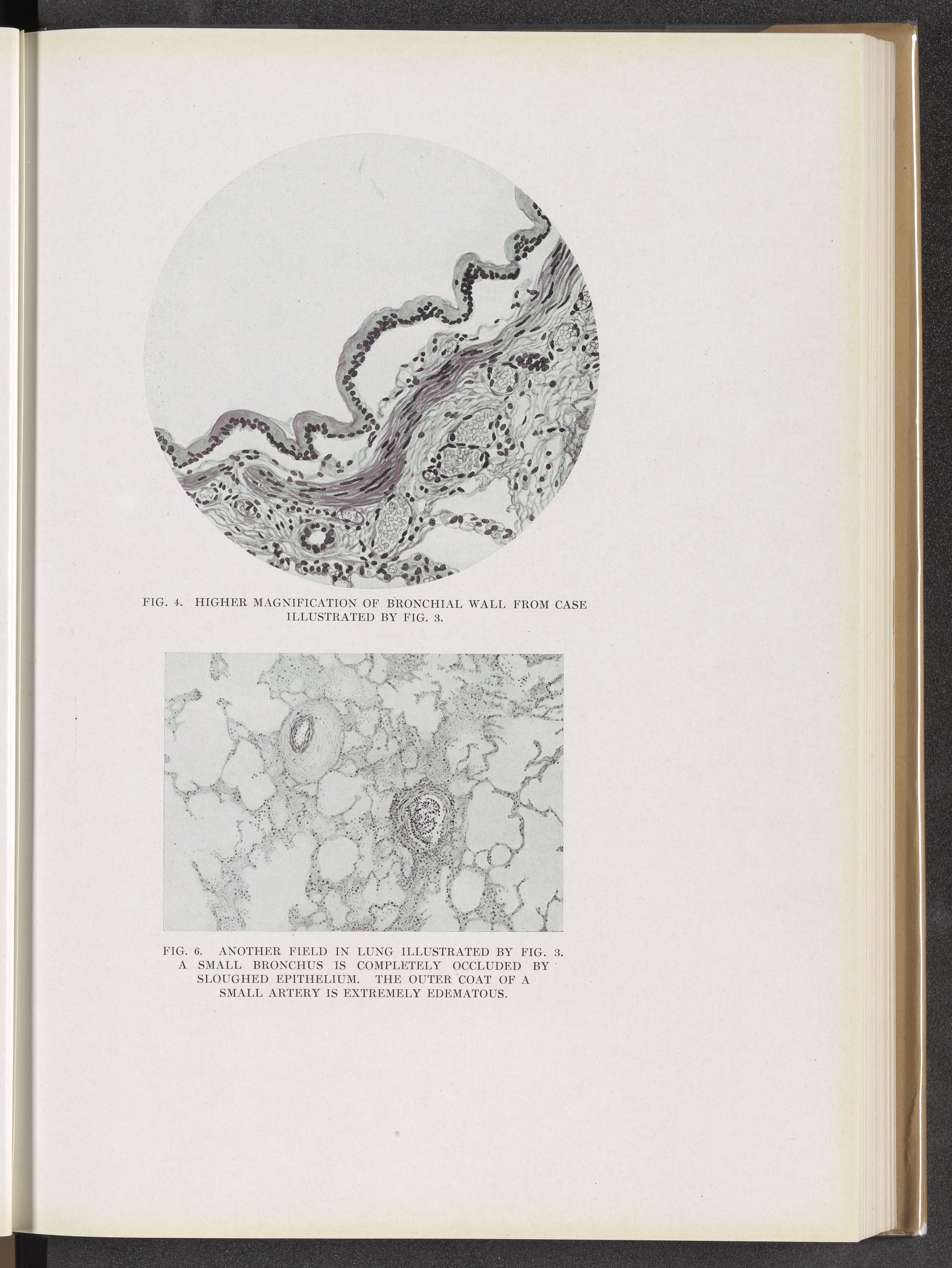 FIG. 4. HIGHER MAGNIFICATION OF BRONCHIAL WALL FROM CASE ILLUSTRATED BY FIG. 3.

FIG. 6. ANOTHER FIELD IN LUNG ILLUSTRATED BY FIG. 3. A SMALL BRONCHUS IS COMPLETELY OCCLUDED BY SLOUGHED EPITHELIUM. THE OUTER COAT OF A SMALL ARTERY IS EXTREMELY EDEMATOUS.